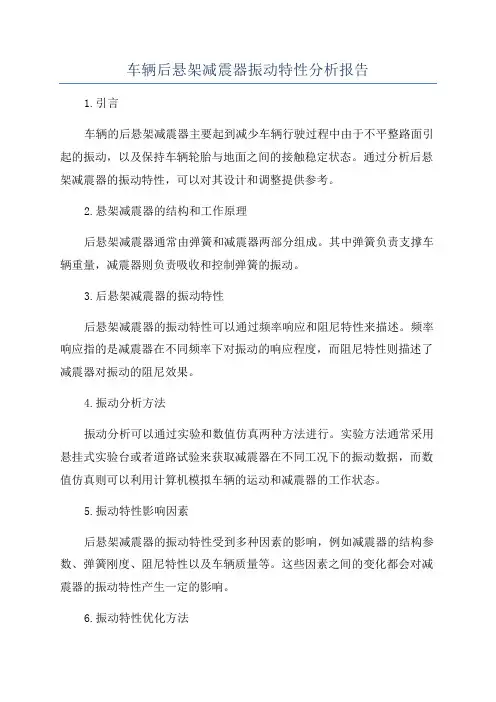 车辆后悬架减震器振动特性分析报告

1.引言

车辆的后悬架减震器主要起到减少车辆行驶过程中由于不平整路面引起的振动，以及保持车辆轮胎与地面之间的接触稳定状态。通过分析后悬架减震器的振动特性，可以对其设计和调整提供参考。

2.悬架减震器的结构和工作原理

后悬架减震器通常由弹簧和减震器两部分组成。其中弹簧负责支撑车辆重量，减震器则负责吸收和控制弹簧的振动。

3.后悬架减震器的振动特性

后悬架减震器的振动特性可以通过频率响应和阻尼特性来描述。频率响应指的是减震器在不同频率下对振动的响应程度，而阻尼特性则描述了减震器对振动的阻尼效果。

4.振动分析方法

振动分析可以通过实验和数值仿真两种方法进行。实验方法通常采用悬挂式实验台或者道路试验来获取减震器在不同工况下的振动数据，而数值仿真则可以利用计算机模拟车辆的运动和减震器的工作状态。

5.振动特性影响因素

后悬架减震器的振动特性受到多种因素的影响，例如减震器的结构参数、弹簧刚度、阻尼特性以及车辆质量等。这些因素之间的变化都会对减震器的振动特性产生一定的影响。

6.振动特性优化方法